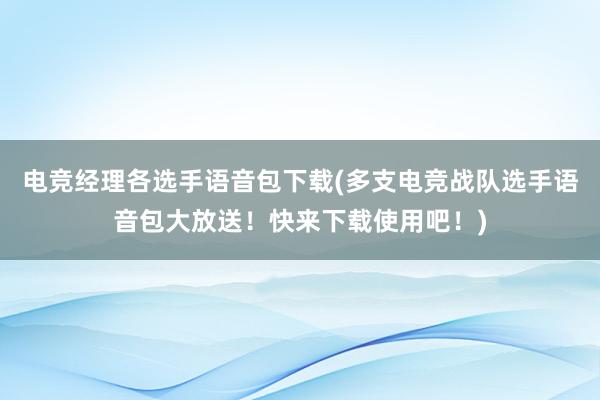 电竞经理各选手语音包下载(多支电竞战队选手语音包大放送！快来下载使用吧！)